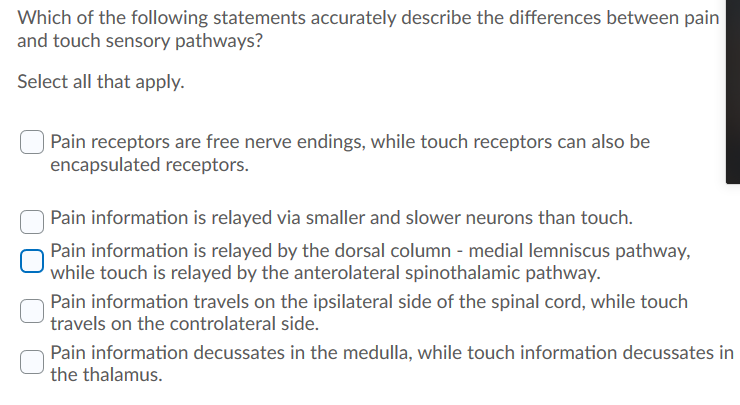 Which of the following statements accurately describe the differences between pain and touch sensory pathways?

Select all that apply.

Pain receptors are free nerve endings, while touch receptors can also be encapsulated receptors.

Pain information is relayed via smaller and slower neurons than touch.

Pain information is relayed by the dorsal column - medial lemniscus pathway, while touch is relayed by the anterolateral spinothalamic pathway.

Pain information travels on the ipsilateral side of the spinal cord, while touch travels on the controlateral side.

Pain information decussates in the medulla, while touch information decussates in the thalamus.